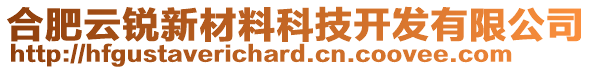 合肥云锐新材料科技开发有限公司
http://hfgustaverichard.cn.coovee.com